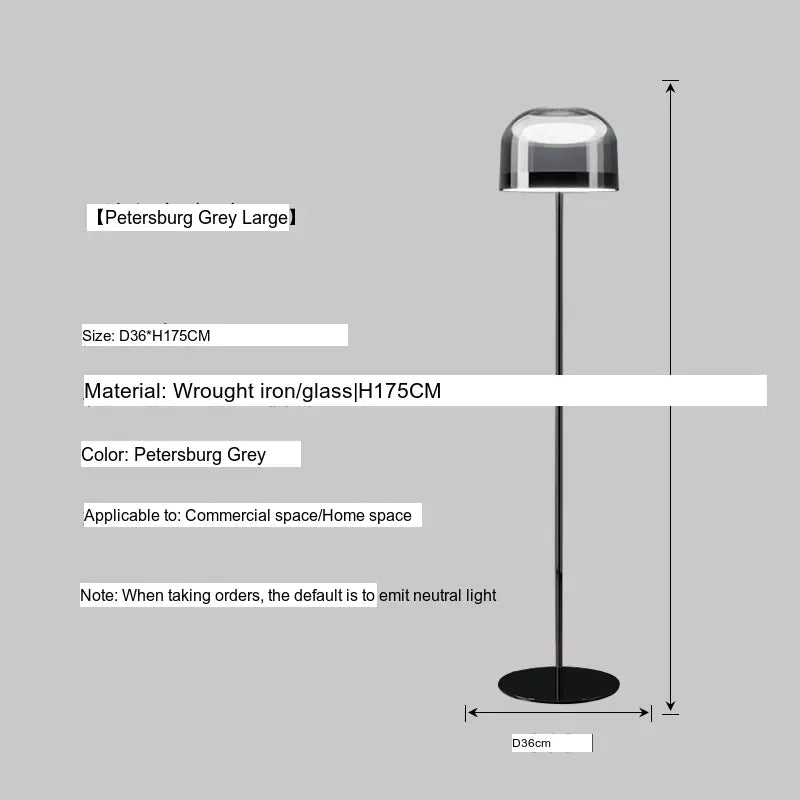 【Petersburg Grey Large】

Size: D36*H175CM

Material: Wrought iron/glass|H175CM

Color: Petersburg Grey

Applicable to: Commercial space/Home space

Note: When taking orders, the default is to emit neutral light

D36cm